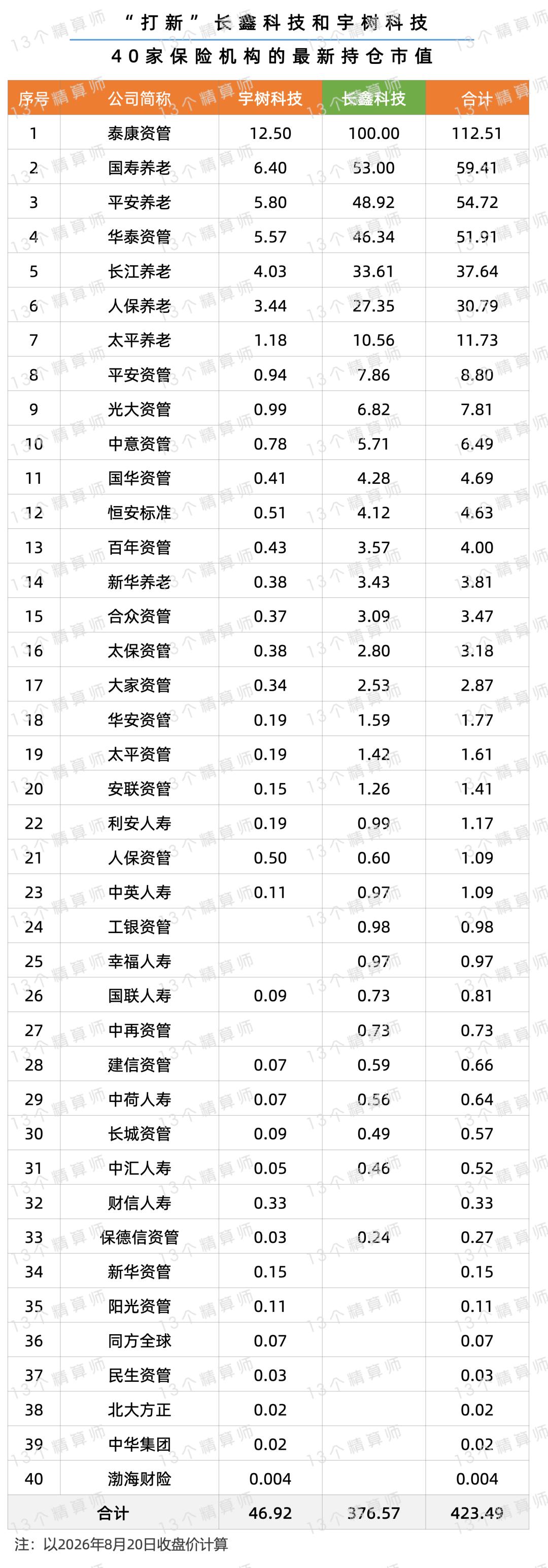 “打新”长鑫科技和宇树科技

40家保险机构的最新持仓市值

| 序号 | 公司简称 | 宇树科技 | 长鑫科技 | 合计 |
|---|---|---|---|---|
| 1 | 泰康资管 | 12.50 | 100.00 | 112.51 |
| 2 | 国寿养老 | 6.40 | 53.00 | 59.41 |
| 3 | 平安养老 | 5.80 | 48.92 | 54.72 |
| 4 | 华泰资管 | 5.57 | 46.34 | 51.91 |
| 5 | 长江养老 | 4.03 | 33.61 | 37.64 |
| 6 | 人保养老 | 3.44 | 27.35 | 30.79 |
| 7 | 太平养老 | 1.18 | 10.56 | 11.73 |
| 8 | 平安资管 | 0.94 | 7.86 | 8.80 |
| 9 | 光大资管 | 0.99 | 6.82 | 7.81 |
| 10 | 中意资管 | 0.78 | 5.71 | 6.49 |
| 11 | 国华资管 | 0.41 | 4.28 | 4.69 |
| 12 | 恒安标准 | 0.51 | 4.12 | 4.63 |
| 13 | 百年资管 | 0.43 | 3.57 | 4.00 |
| 14 | 新华养老 | 0.38 | 3.43 | 3.81 |
| 15 | 合众资管 | 0.37 | 3.09 | 3.47 |
| 16 | 太保资管 | 0.38 | 2.80 | 3.18 |
| 17 | 大家资管 | 0.34 | 2.53 | 2.87 |
| 18 | 华安资管 | 0.19 | 1.59 | 1.77 |
| 19 | 太平资管 | 0.19 | 1.42 | 1.61 |
| 20 | 安联资管 | 0.15 | 1.26 | 1.41 |
| 22 | 利安人寿 | 0.19 | 0.99 | 1.17 |
| 21 | 人保资管 | 0.50 | 0.60 | 1.09 |
| 23 | 中英人寿 | 0.11 | 0.97 | 1.09 |
| 24 | 工银资管 |  | 0.98 | 0.98 |
| 25 | 幸福人寿 |  | 0.97 | 0.97 |
| 26 | 国联人寿 | 0.09 | 0.73 | 0.81 |
| 27 | 中再资管 |  | 0.73 | 0.73 |
| 28 | 建信资管 | 0.07 | 0.59 | 0.66 |
| 29 | 中荷人寿 | 0.07 | 0.56 | 0.64 |
| 30 | 长城资管 | 0.09 | 0.49 | 0.57 |
| 31 | 中汇人寿 | 0.05 | 0.46 | 0.52 |
| 32 | 财信人寿 | 0.33 |  | 0.33 |
| 33 | 保德信资管 | 0.03 | 0.24 | 0.27 |
| 34 | 新华资管 | 0.15 |  | 0.15 |
| 35 | 阳光资管 | 0.11 |  | 0.11 |
| 36 | 同方全球 | 0.07 |  | 0.07 |
| 37 | 民生资管 | 0.03 |  | 0.03 |
| 38 | 北大方正 | 0.02 |  | 0.02 |
| 39 | 中华集团 | 0.02 |  | 0.02 |
| 40 | 渤海财险 | 0.004 |  | 0.004 |
| 合计 |  | 46.92 | 376.57 | 423.49 |

注：以2026年8月20日收盘价计算

13个精算师